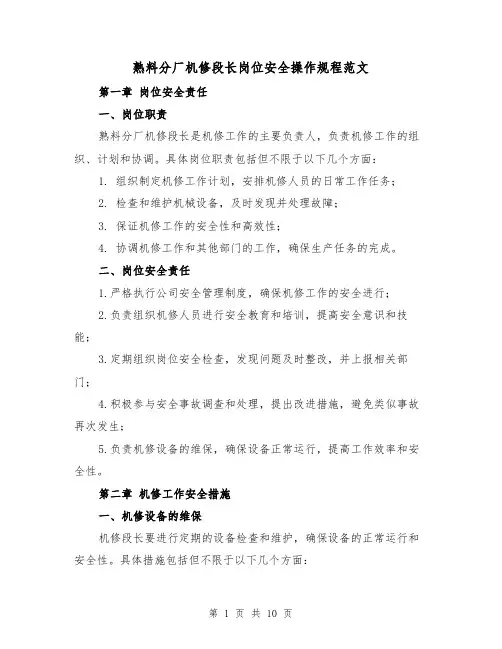 熟料分厂机修段长岗位安全操作规程范文

第一章 岗位安全责任

一、岗位职责

熟料分厂机修段长是机修工作的主要负责人，负责机修工作的组织、计划和协调。具体岗位职责包括但不限于以下几个方面：

1. 组织制定机修工作计划，安排机修人员的日常工作任务；

2. 检查和维护机械设备，及时发现并处理故障；

3. 保证机修工作的安全性和高效性；

4. 协调机修工作和其他部门的工作，确保生产任务的完成。

二、岗位安全责任

1.严格执行公司安全管理制度，确保机修工作的安全进行；

2.负责组织机修人员进行安全教育和培训，提高安全意识和技能；

3.定期组织岗位安全检查，发现问题及时整改，并上报相关部门；

4.积极参与安全事故调查和处理，提出改进措施，避免类似事故再次发生；

5.负责机修设备的维保，确保设备正常运行，提高工作效率和安全性。

第二章 机修工作安全措施

一、机修设备的维保

机修段长要进行定期的设备检查和维护，确保设备的正常运行和安全性。具体措施包括但不限于以下几个方面：

第 1 页 共 10 页